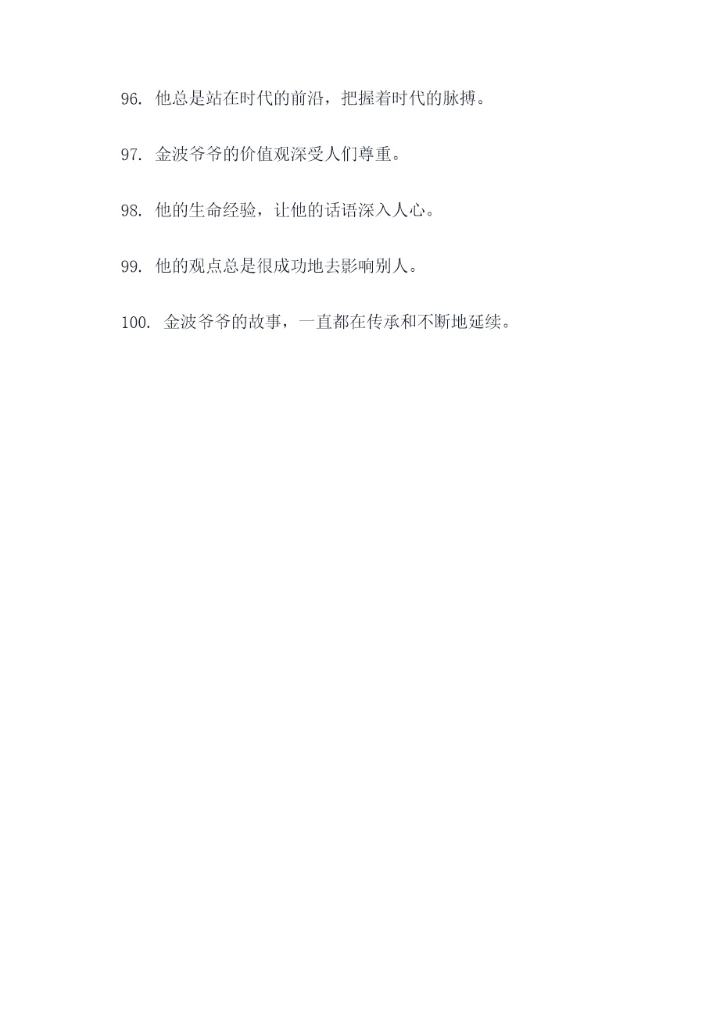 96.他总是站在时代的前沿，把握着时代的脉搏。

97.金波爷爷的价值观深受人们尊重。

98.他的生命经验，让他的话语深入人心。

99.他的观点总是很成功地去影响别人。

100.金波爷爷的故事，一直都在传承和不断地延续。